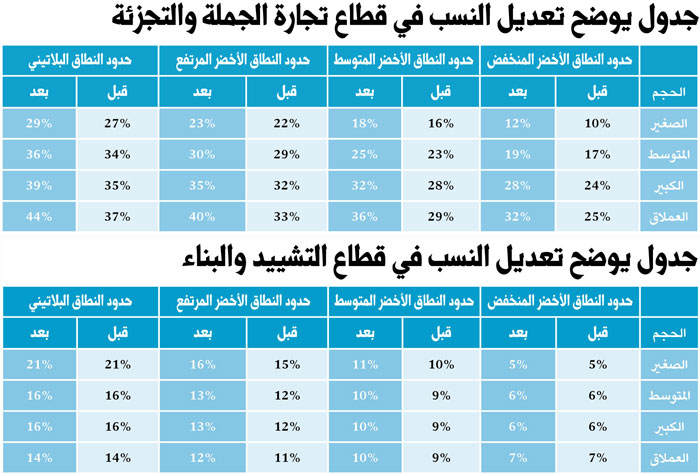 جدول يوضح تعديل النسب في قطاع تجارة الجملة والتجزئة

| الحجم | حدود النطاق الأخضر المنخفض قبل | حدود النطاق الأخضر المنخفض بعد | حدود النطاق الأخضر المتوسط قبل | حدود النطاق الأخضر المتوسط بعد | حدود النطاق الأخضر المرتفع قبل | حدود النطاق الأخضر المرتفع بعد | حدود النطاق البلاتيني قبل | حدود النطاق البلاتيني بعد |
|---|---|---|---|---|---|---|---|---|
| الصغير | 10% | 12% | 16% | 18% | 22% | 23% | 27% | 29% |
| المتوسط | 17% | 19% | 23% | 25% | 29% | 30% | 34% | 36% |
| الكبير | 24% | 28% | 28% | 32% | 32% | 35% | 35% | 39% |
| العملاق | 25% | 32% | 29% | 36% | 33% | 40% | 37% | 44% |

جدول يوضح تعديل النسب في قطاع التشييد والبناء

| الحجم | حدود النطاق الأخضر المنخفض قبل | حدود النطاق الأخضر المنخفض بعد | حدود النطاق الأخضر المتوسط قبل | حدود النطاق الأخضر المتوسط بعد | حدود النطاق الأخضر المرتفع قبل | حدود النطاق الأخضر المرتفع بعد | حدود النطاق البلاتيني قبل | حدود النطاق البلاتيني بعد |
|---|---|---|---|---|---|---|---|---|
| الصغير | 5% | 5% | 10% | 11% | 15% | 16% | 21% | 21% |
| المتوسط | 6% | 6% | 9% | 10% | 12% | 13% | 16% | 16% |
| الكبير | 6% | 6% | 9% | 10% | 12% | 13% | 16% | 16% |
| العملاق | 7% | 7% | 9% | 10% | 11% | 12% | 14% | 14% |